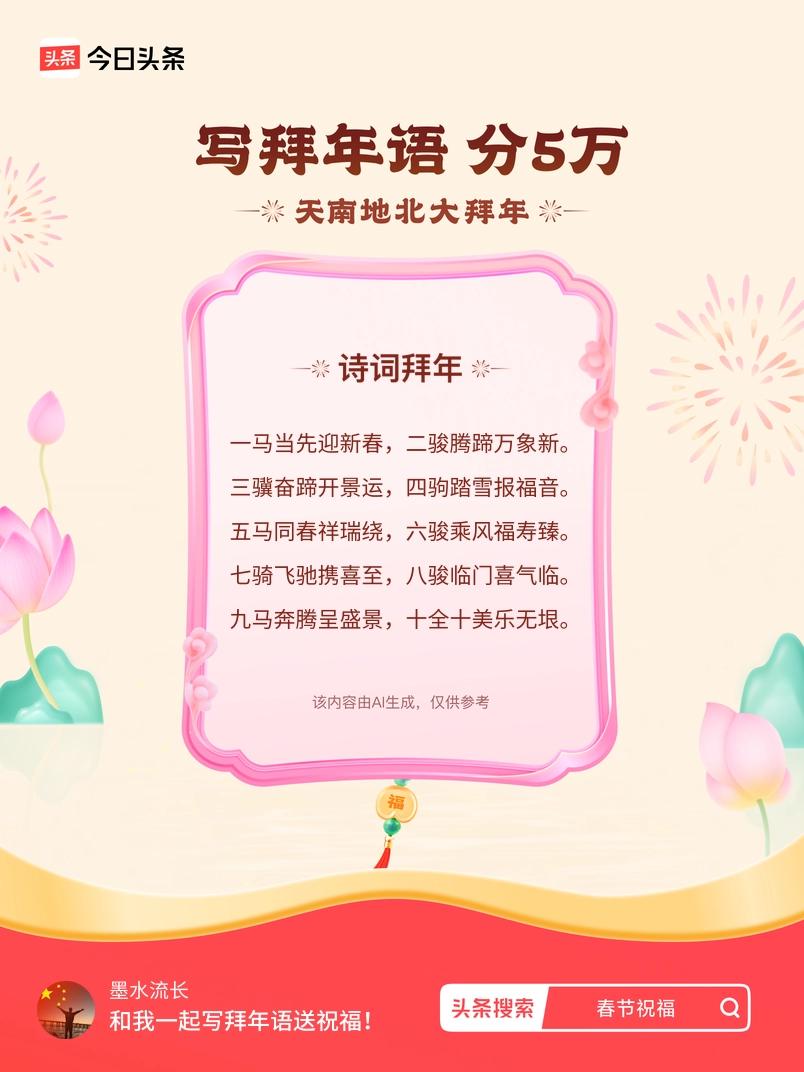 头条 今日头条

写拜年语 分5万

天南地北大拜年

诗词拜年

一马当先迎新春，二骏腾蹄万象新。
三骥奋蹄开景运，四驹踏雪报福音。
五马同春祥瑞绕，六骏乘风福寿臻。
七骑飞驰携喜至，八骏临门喜气临。
九马奔腾呈盛景，十全十美乐无垠。

该内容由AI生成，仅供参考

福

墨水流长
和我一起写拜年语送祝福！

头条搜索 春节祝福